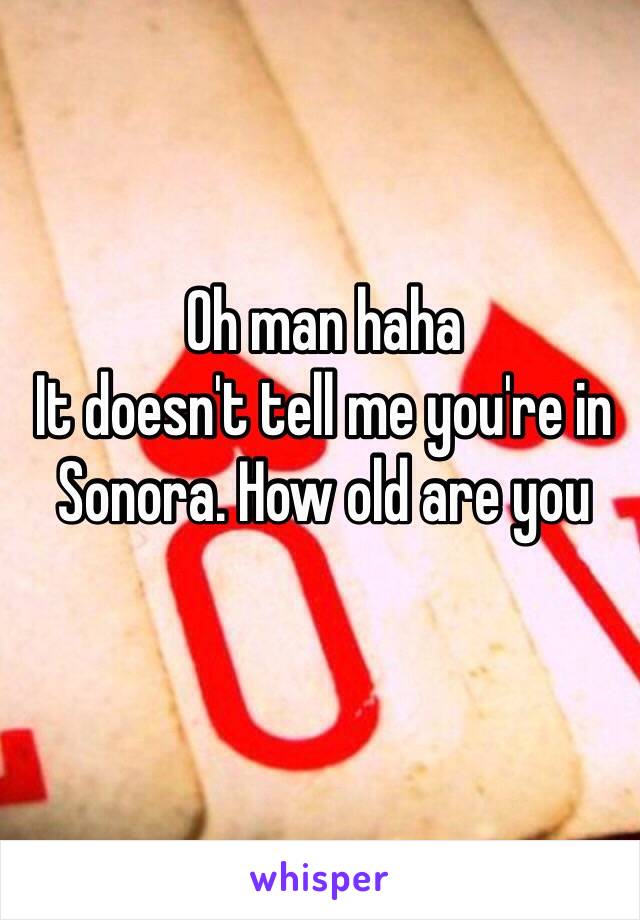 Oh man haha
It doesn't tell me you're in Sonora. How old are you

whisper